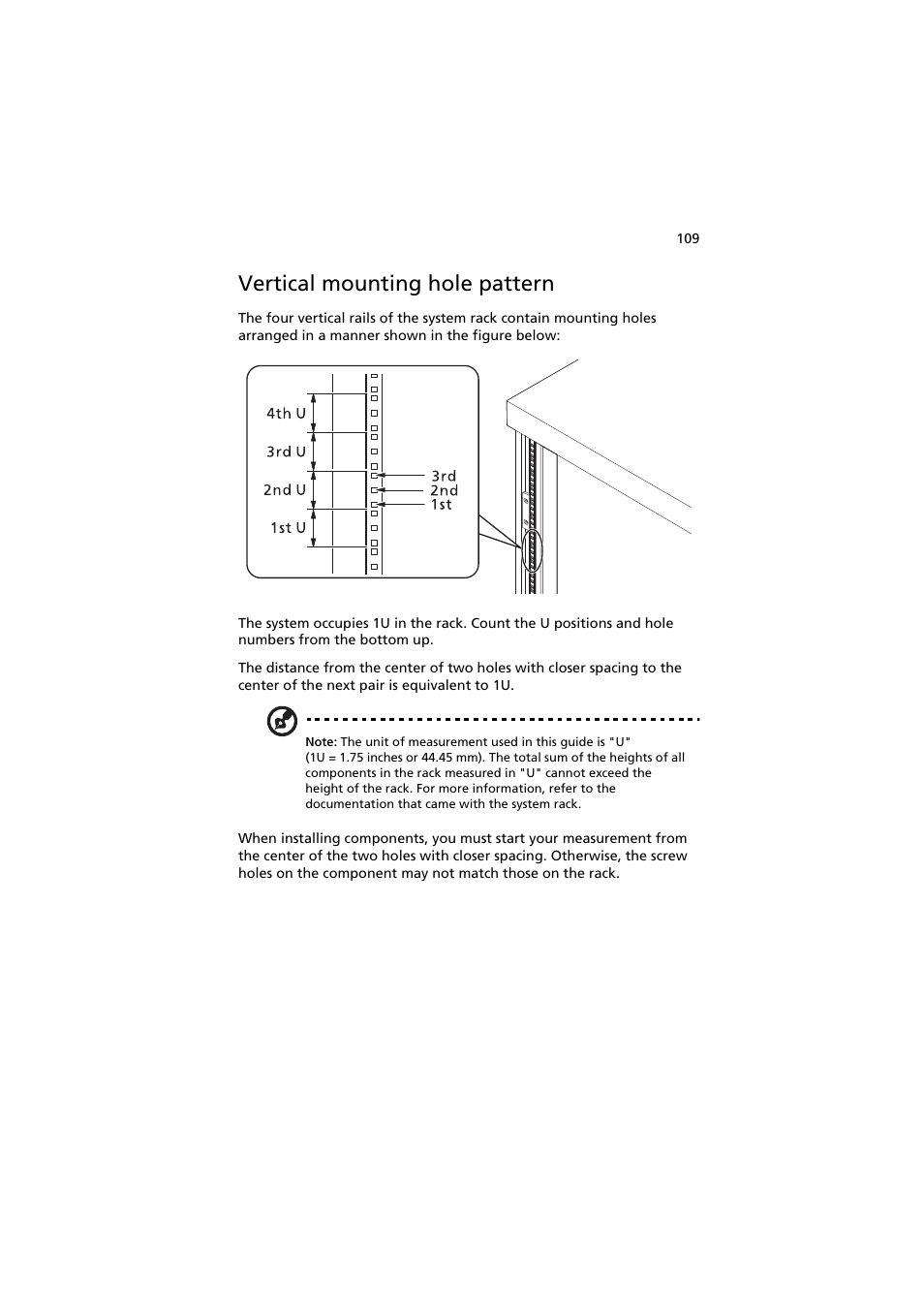 109

Vertical mounting hole pattern

The four vertical rails of the system rack contain mounting holes arranged in a manner shown in the figure below:

4th U
3rd U
2nd U
1st U
3rd
2nd
1st

The system occupies 1U in the rack. Count the U positions and hole numbers from the bottom up.

The distance from the center of two holes with closer spacing to the center of the next pair is equivalent to 1U.

Note: The unit of measurement used in this guide is "U" (1U = 1.75 inches or 44.45 mm). The total sum of the heights of all components in the rack measured in "U" cannot exceed the height of the rack. For more information, refer to the documentation that came with the system rack.

When installing components, you must start your measurement from the center of the two holes with closer spacing. Otherwise, the screw holes on the component may not match those on the rack.